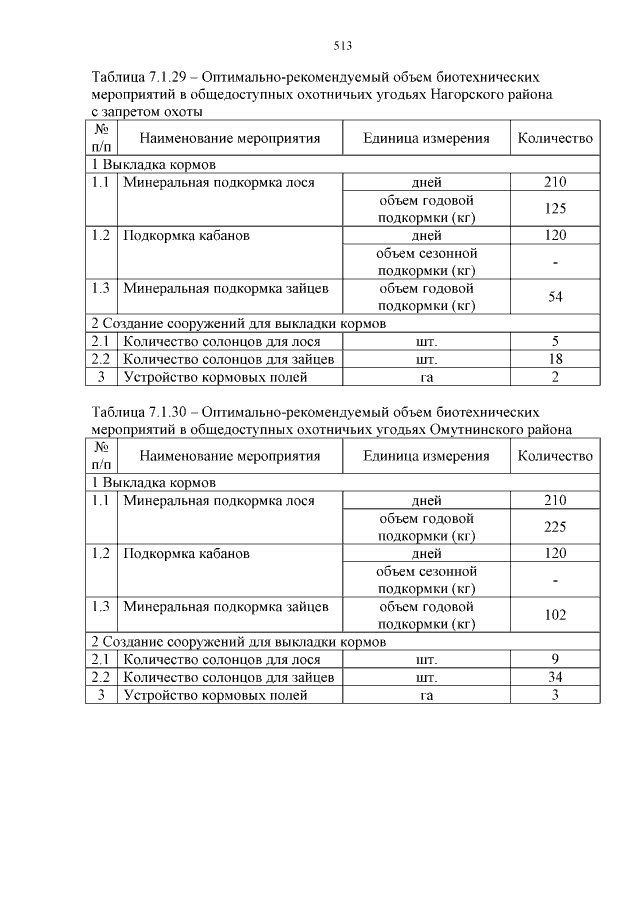 513

Таблица 7.1.29 – Оптимально-рекомендуемый объем биотехнических мероприятий в общедоступных охотничьих угодьях Нагорского района с запретом охоты

| № п/п | Наименование мероприятия | Единица измерения | Количество |
|---|---|---|---|
| 1 Выкладка кормов | | | |
| 1.1 | Минеральная подкормка лося | дней | 210 |
| | | объем годовой подкормки (кг) | 125 |
| 1.2 | Подкормка кабанов | дней | 120 |
| | | объем сезонной подкормки (кг) | - |
| 1.3 | Минеральная подкормка зайцев | объем годовой подкормки (кг) | 54 |
| 2 Создание сооружений для выкладки кормов | | | |
| 2.1 | Количество солонцов для лося | шт. | 5 |
| 2.2 | Количество солонцов для зайцев | шт. | 18 |
| 3 | Устройство кормовых полей | га | 2 |

Таблица 7.1.30 – Оптимально-рекомендуемый объем биотехнических мероприятий в общедоступных охотничьих угодьях Омутнинского района

| № п/п | Наименование мероприятия | Единица измерения | Количество |
|---|---|---|---|
| 1 Выкладка кормов | | | |
| 1.1 | Минеральная подкормка лося | дней | 210 |
| | | объем годовой подкормки (кг) | 225 |
| 1.2 | Подкормка кабанов | дней | 120 |
| | | объем сезонной подкормки (кг) | - |
| 1.3 | Минеральная подкормка зайцев | объем годовой подкормки (кг) | 102 |
| 2 Создание сооружений для выкладки кормов | | | |
| 2.1 | Количество солонцов для лося | шт. | 9 |
| 2.2 | Количество солонцов для зайцев | шт. | 34 |
| 3 | Устройство кормовых полей | га | 3 |